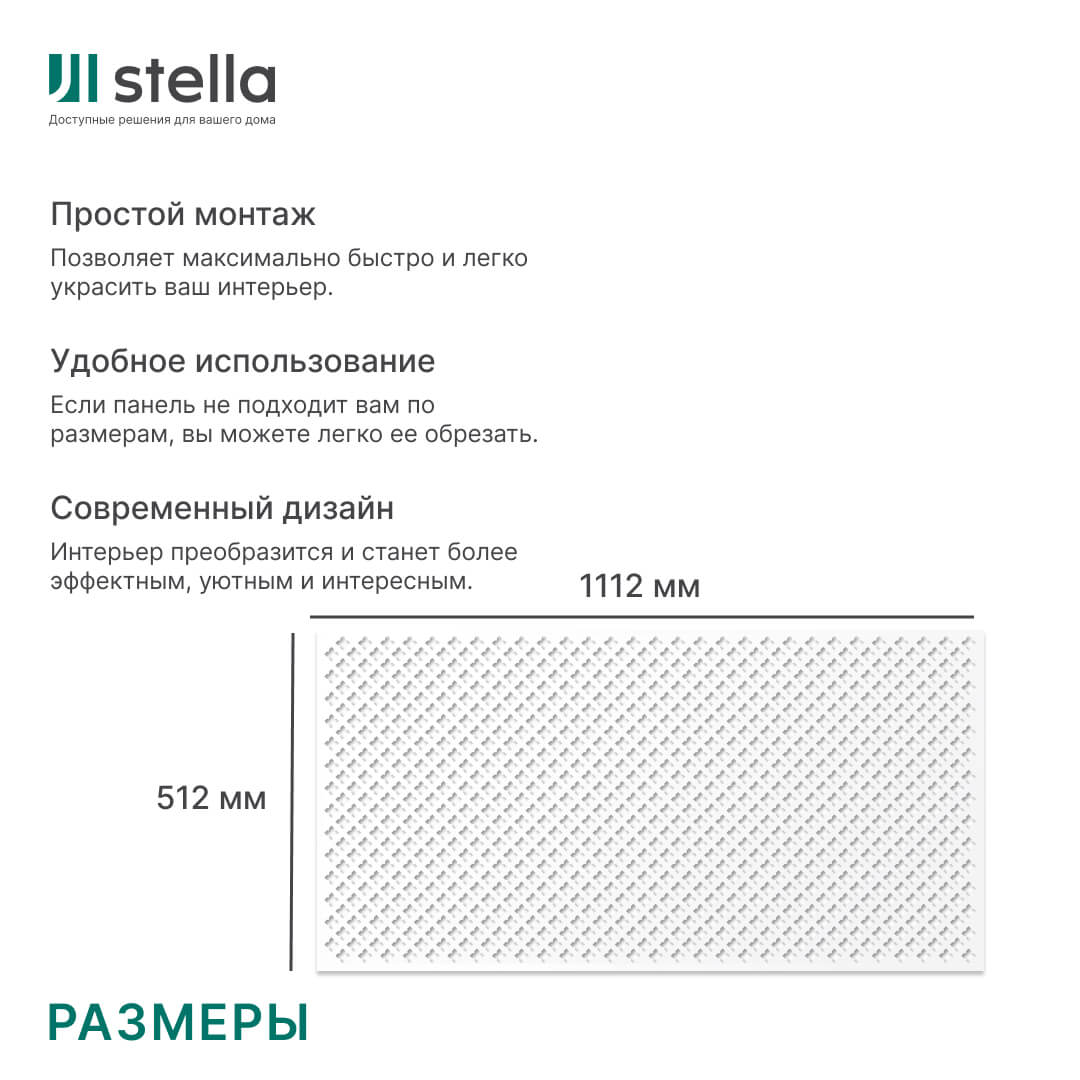 stella
Доступные решения для вашего дома

Простой монтаж

Позволяет максимально быстро и легко украсить ваш интерьер.

Удобное использование

Если панель не подходит вам по размерам, вы можете легко ее обрезать.

Современный дизайн

Интерьер преобразится и станет более эффектным, уютным и интересным.

1112 мм

512 мм

РАЗМЕРЫ